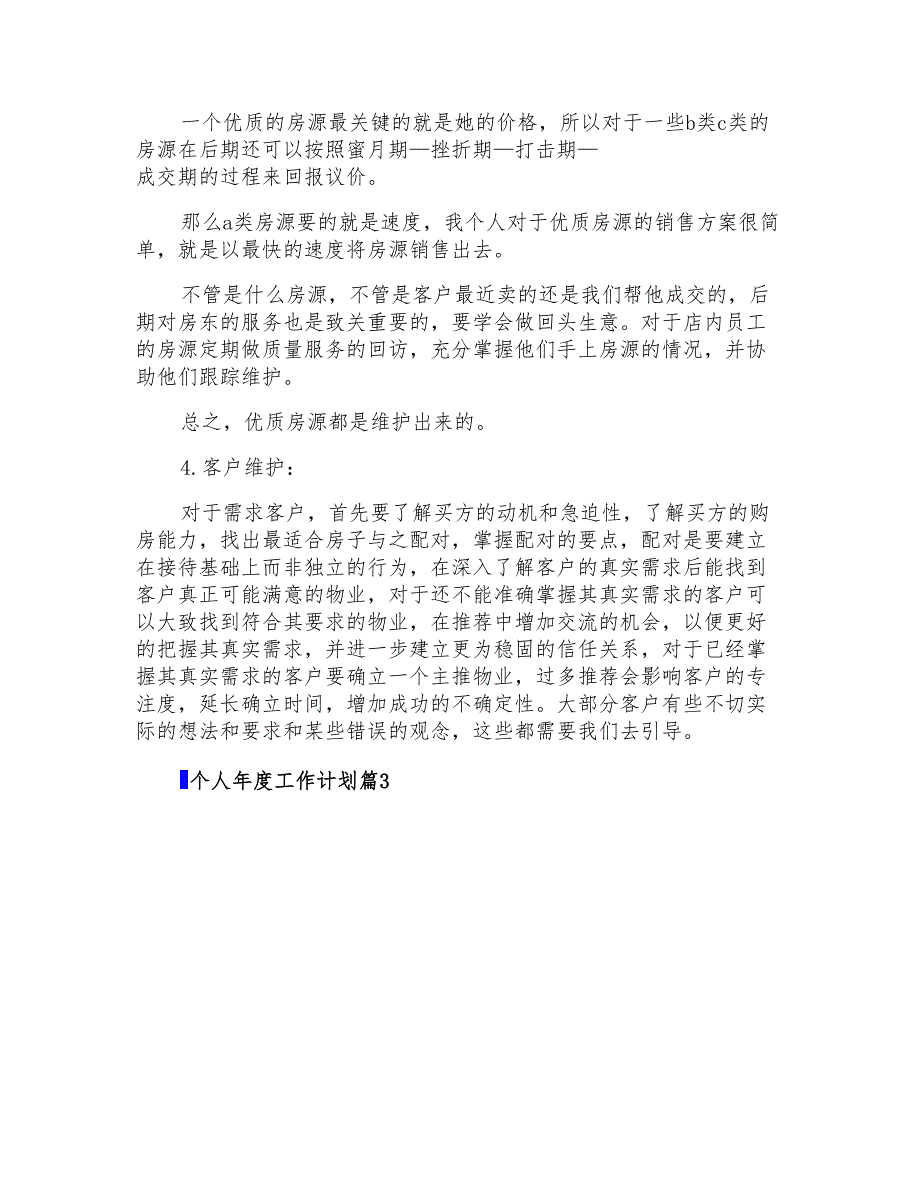 一个优质的房源最关键的就是她的价格，所以对于一些b类c类的房源在后期还可以按照蜜月期—挫折期—打击期—成交期的过程来回报议价。

那么a类房源要的就是速度，我个人对于优质房源的销售方案很简单，就是以最快的速度将房源销售出去。

不管是什么房源，不管是客户最近卖的还是我们帮他成交的，后期对房东的服务也是致关重要的，要学会做回头生意。对于店内员工的房源定期做质量服务的回访，充分掌握他们手上房源的情况，并协助他们跟踪维护。

总之，优质房源都是维护出来的。

4.客户维护：

对于需求客户，首先要了解买方的动机和急迫性，了解买方的购房能力，找出最适合房子与之配对，掌握配对的要点，配对是要建立在接待基础上而非独立的行为，在深入了解客户的真实需求后能找到客户真正可能满意的物业，对于还不能准确掌握其真实需求的客户可以大致找到符合其要求的物业，在推荐中增加交流的机会，以便更好的把握其真实需求，并进一步建立更为稳固的信任关系，对于已经掌握其真实需求的客户要确立一个主推物业，过多推荐会影响客户的专注度，延长确立时间，增加成功的不确定性。大部分客户有些不切实际的想法和要求和某些错误的观念，这些都需要我们去引导。

个人年度工作计划篇3